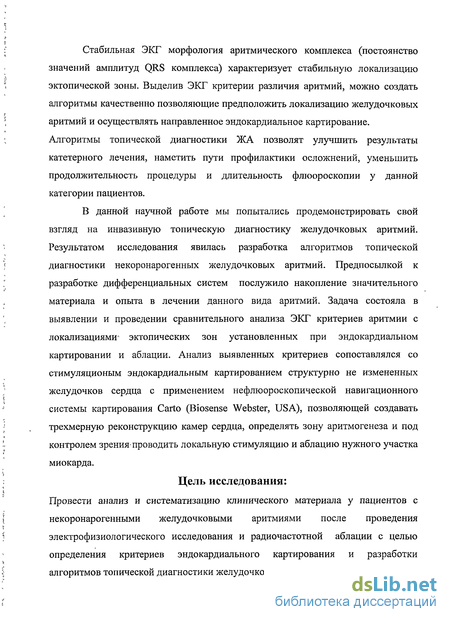 Стабильная ЭКГ морфология аритмического комплекса (постоянство значений амплитуд QRS комплекса) характеризует стабильную локализацию эктопической зоны. Выделив ЭКГ критерии различия аритмий, можно создать алгоритмы качественно позволяющие предположить локализацию желудочковых аритмий и осуществлять направленное эндокардиальное картирование.

Алгоритмы топической диагностики ЖА позволят улучшить результаты катетерного лечения, наметить пути профилактики осложнений, уменьшить продолжительность процедуры и длительность флюороскопии у данной категории пациентов.

В данной научной работе мы попытались продемонстрировать свой взгляд на инвазивную топическую диагностику желудочковых аритмий. Результатом исследования явилась разработка алгоритмов топической диагностики некоронарогенных желудочковых аритмий. Предпосылкой к разработке дифференциальных систем послужило накопление значительного материала и опыта в лечении данного вида аритмий. Задача состояла в выявлении и проведении сравнительного анализа ЭКГ критериев аритмии с локализациями эктопических зон установленных при эндокардиальном картировании и аблации. Анализ выявленных критериев сопоставлялся со стимуляционым эндокардиальным картированием структурно не измененных желудочков сердца с применением нефлюороскопической навигационного системы картирования Carto (Biosense Webster, USA), позволяющей создавать трехмерную реконструкцию камер сердца, определять зону аритмогенеза и под контролем зрения проводить локальную стимуляцию и аблацию нужного участка миокарда.

Цель исследования:

Провести анализ и систематизацию клинического материала у пациентов с некоронарогенными желудочковыми аритмиями после проведения электрофизиологического исследования и радиочастотной аблации с целью определения критериев эндокардиального картирования и разработки алгоритмов топической диагностики желудочко

dsLib.net
библиотека диссертаций